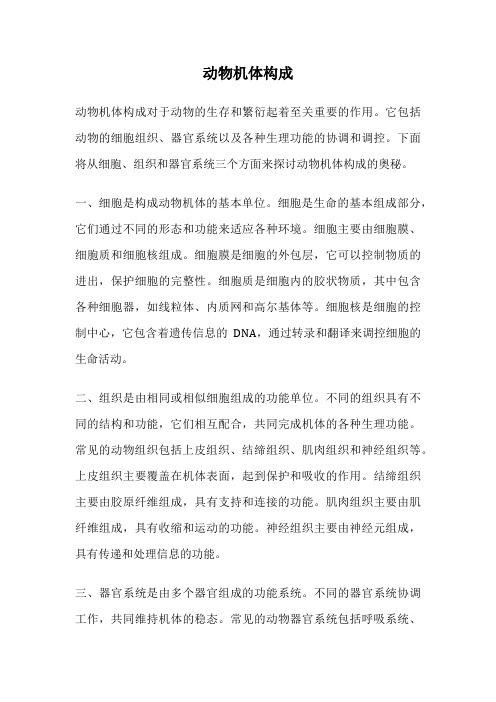 动物机体构成

动物机体构成对于动物的生存和繁衍起着至关重要的作用。它包括动物的细胞组织、器官系统以及各种生理功能的协调和调控。下面将从细胞、组织和器官系统三个方面来探讨动物机体构成的奥秘。

一、细胞是构成动物机体的基本单位。细胞是生命的基本组成部分，它们通过不同的形态和功能来适应各种环境。细胞主要由细胞膜、细胞质和细胞核组成。细胞膜是细胞的外包层，它可以控制物质的进出，保护细胞的完整性。细胞质是细胞内的胶状物质，其中包含各种细胞器，如线粒体、内质网和高尔基体等。细胞核是细胞的控制中心，它包含着遗传信息的 DNA，通过转录和翻译来调控细胞的生命活动。

二、组织是由相同或相似细胞组成的功能单位。不同的组织具有不同的结构和功能，它们相互配合，共同完成机体的各种生理功能。常见的动物组织包括上皮组织、结缔组织、肌肉组织和神经组织等。上皮组织主要覆盖在机体表面，起到保护和吸收的作用。结缔组织主要由胶原纤维组成，具有支持和连接的功能。肌肉组织主要由肌纤维组成，具有收缩和运动的功能。神经组织主要由神经元组成，具有传递和处理信息的功能。

三、器官系统是由多个器官组成的功能系统。不同的器官系统协调工作，共同维持机体的稳态。常见的动物器官系统包括呼吸系统、